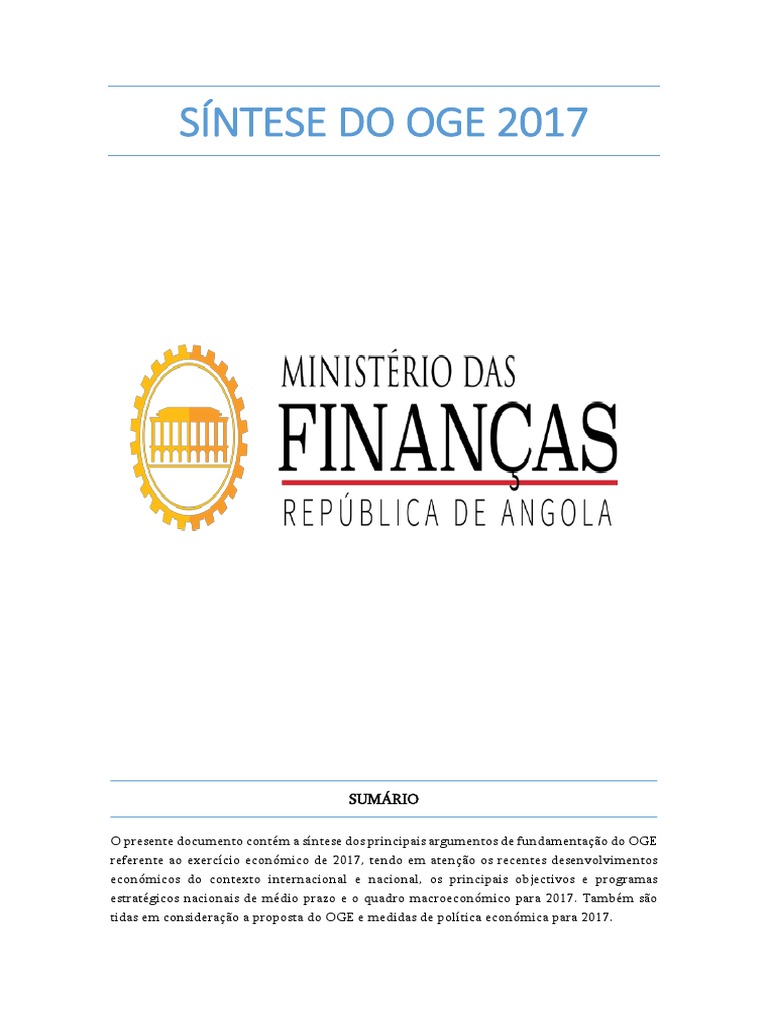 SÍNTESE DO OGE 2017

MINISTÉRIO DAS
FINANÇAS
REPÚBLICA DE ANGOLA

SUMÁRIO

O presente documento contém a síntese dos principais argumentos de fundamentação do OGE referente ao exercício económico de 2017, tendo em atenção os recentes desenvolvimentos económicos do contexto internacional e nacional, os principais objectivos e programas estratégicos nacionais de médio prazo e o quadro macroeconómico para 2017. Também são tidas em consideração a proposta do OGE e medidas de política económica para 2017.